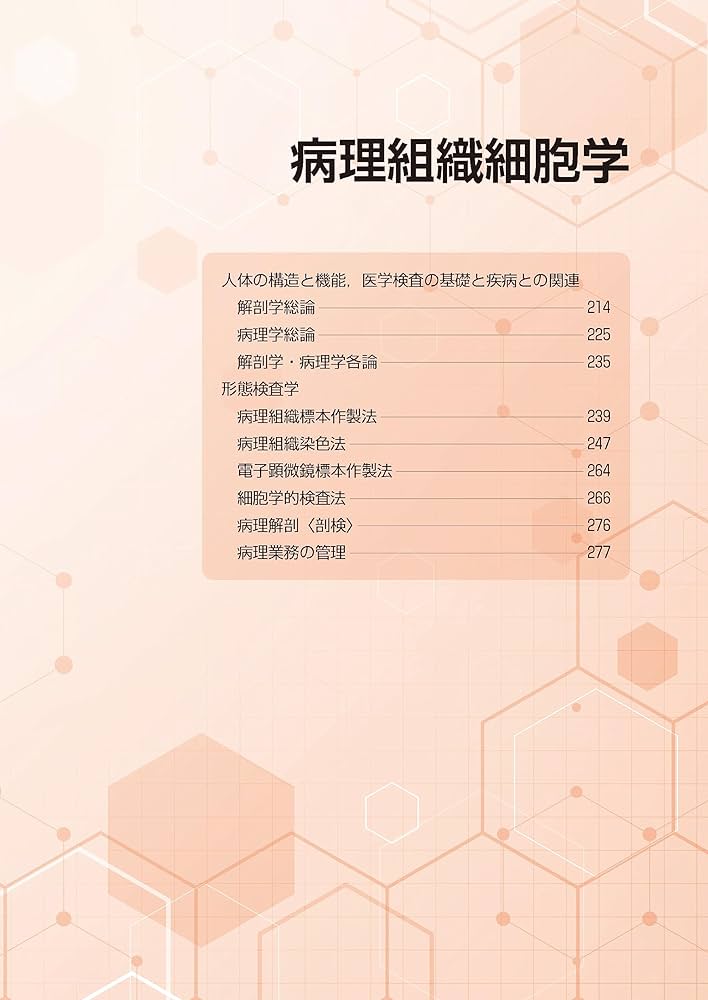 病理組織細胞学

人体の構造と機能，医学検査の基礎と疾病との関連
解剖学総論 214
病理学総論 225
解剖学・病理学各論 235
形態検査学
病理組織標本作製法 239
病理組織染色法 247
電子顕微鏡標本作製法 264
細胞学的検査法 266
病理解剖〈剖検〉 276
病理業務の管理 277